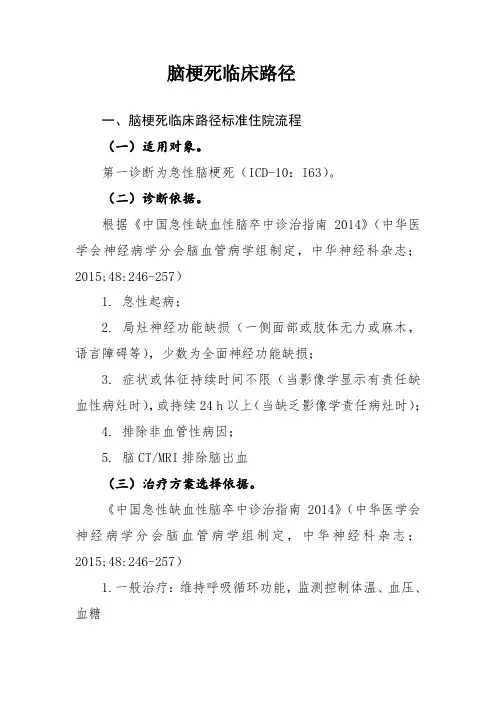 脑梗死临床路径

一、脑梗死临床路径标准住院流程

（一）适用对象。

第一诊断为急性脑梗死（ICD-10：I63）。

（二）诊断依据。

根据《中国急性缺血性脑卒中诊治指南 2014》（中华医学会神经病学分会脑血管病学组制定，中华神经科杂志；2015;48:246-257）

1. 急性起病；

2. 局灶神经功能缺损（一侧面部或肢体无力或麻木，语言障碍等），少数为全面神经功能缺损；

3. 症状或体征持续时间不限（当影像学显示有责任缺血性病灶时），或持续 24 h 以上（当缺乏影像学责任病灶时）；

4. 排除非血管性病因；

5. 脑 CT/MRI 排除脑出血

（三）治疗方案选择依据。

《中国急性缺血性脑卒中诊治指南 2014》（中华医学会神经病学分会脑血管病学组制定，中华神经科杂志；2015;48:246-257）

1.一般治疗：维持呼吸循环功能，监测控制体温、血压、血糖